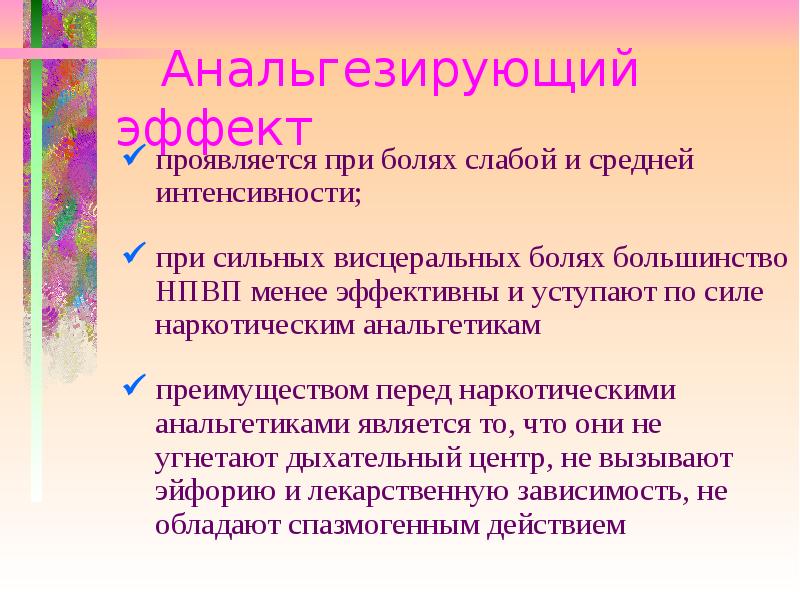 Анальгезирующий эффект

✓ проявляется при болях слабой и средней интенсивности;

✓ при сильных висцеральных болях большинство НПВП менее эффективны и уступают по силе наркотическим анальгетикам

✓ преимуществом перед наркотическими анальгетиками является то, что они не угнетают дыхательный центр, не вызывают эйфорию и лекарственную зависимость, не обладают спазмогенным действием